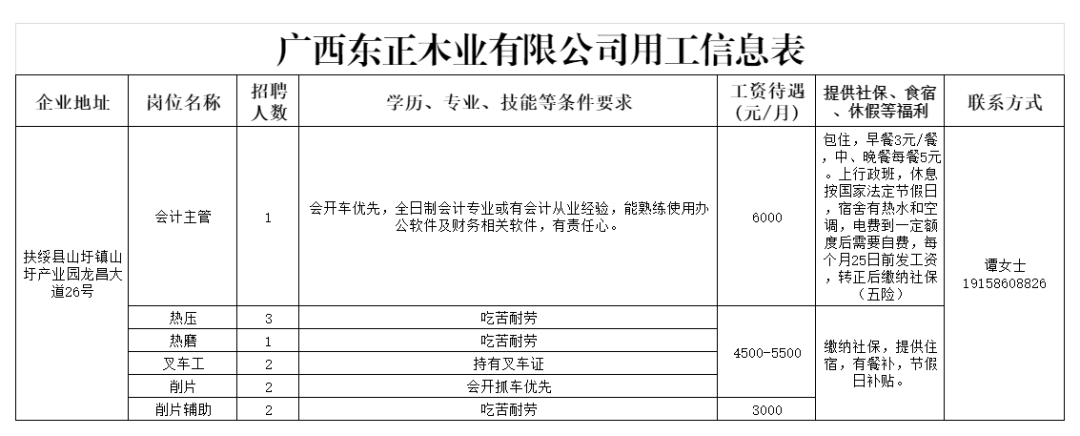 广西东正木业有限公司用工信息表

| 企业地址 | 岗位名称 | 招聘人数 | 学历、专业、技能等条件要求 | 工资待遇（元/月） | 提供社保、食宿、休假等福利 | 联系方式 |
|---|---|---|---|---|---|---|
| 扶绥县山圩镇山圩产业园龙昌大道26号 | 会计主管 | 1 | 会开车优先，全日制会计专业或有会计从业经验，能熟练使用办公软件及财务相关软件，有责任心。 | 6000 | 包住，早餐3元/餐，中、晚餐每餐5元。上行政班，休息按国家法定节假日，宿舍有热水和空调，电费到一定额度后需要自费，每个月25日前发工资，转正后缴纳社保（五险） | 谭女士 19158608826 |
| | 热压 | 3 | 吃苦耐劳 | 4500-5500 | 缴纳社保，提供住宿，有餐补，节假日补贴。 | |
| | 热磨 | 1 | 吃苦耐劳 | | | |
| | 叉车工 | 2 | 持有叉车证 | | | |
| | 削片 | 2 | 会开抓车优先 | | | |
| | 削片辅助 | 2 | 吃苦耐劳 | 3000 | | |